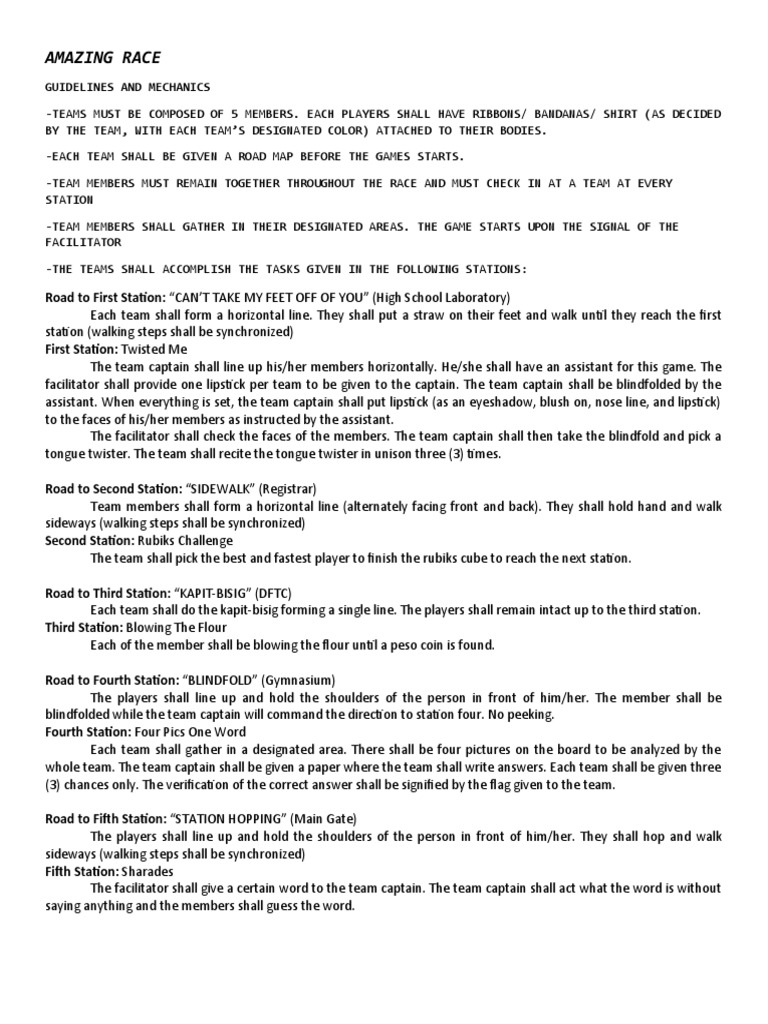 AMAZING RACE

GUIDELINES AND MECHANICS

-TEAMS MUST BE COMPOSED OF 5 MEMBERS. EACH PLAYERS SHALL HAVE RIBBONS/ BANDANAS/ SHIRT (AS DECIDED BY THE TEAM, WITH EACH TEAM'S DESIGNATED COLOR) ATTACHED TO THEIR BODIES.

-EACH TEAM SHALL BE GIVEN A ROAD MAP BEFORE THE GAMES STARTS.

-TEAM MEMBERS MUST REMAIN TOGETHER THROUGHOUT THE RACE AND MUST CHECK IN AT A TEAM AT EVERY STATION

-TEAM MEMBERS SHALL GATHER IN THEIR DESIGNATED AREAS. THE GAME STARTS UPON THE SIGNAL OF THE FACILITATOR

-THE TEAMS SHALL ACCOMPLISH THE TASKS GIVEN IN THE FOLLOWING STATIONS:

Road to First Station: "CAN'T TAKE MY FEET OFF OF YOU" (High School Laboratory)
Each team shall form a horizontal line. They shall put a straw on their feet and walk until they reach the first station (walking steps shall be synchronized)
First Station: Twisted Me
The team captain shall line up his/her members horizontally. He/she shall have an assistant for this game. The facilitator shall provide one lipstick per team to be given to the captain. The team captain shall be blindfolded by the assistant. When everything is set, the team captain shall put lipstick (as an eyeshadow, blush on, nose line, and lipstick) to the faces of his/her members as instructed by the assistant.
The facilitator shall check the faces of the members. The team captain shall then take the blindfold and pick a tongue twister. The team shall recite the tongue twister in unison three (3) times.

Road to Second Station: "SIDEWALK" (Registrar)
Team members shall form a horizontal line (alternately facing front and back). They shall hold hand and walk sideways (walking steps shall be synchronized)
Second Station: Rubiks Challenge
The team shall pick the best and fastest player to finish the rubiks cube to reach the next station.

Road to Third Station: "KAPIT-BISIG" (DFTC)
Each team shall do the kapit-bisig forming a single line. The players shall remain intact up to the third station.
Third Station: Blowing The Flour
Each of the member shall be blowing the flour until a peso coin is found.

Road to Fourth Station: "BLINDFOLD" (Gymnasium)
The players shall line up and hold the shoulders of the person in front of him/her. The member shall be blindfolded while the team captain will command the direction to station four. No peeking.
Fourth Station: Four Pics One Word
Each team shall gather in a designated area. There shall be four pictures on the board to be analyzed by the whole team. The team captain shall be given a paper where the team shall write answers. Each team shall be given three (3) chances only. The verification of the correct answer shall be signified by the flag given to the team.

Road to Fifth Station: "STATION HOPPING" (Main Gate)
The players shall line up and hold the shoulders of the person in front of him/her. They shall hop and walk sideways (walking steps shall be synchronized)
Fifth Station: Sharades
The facilitator shall give a certain word to the team captain. The team captain shall act what the word is without saying anything and the members shall guess the word.